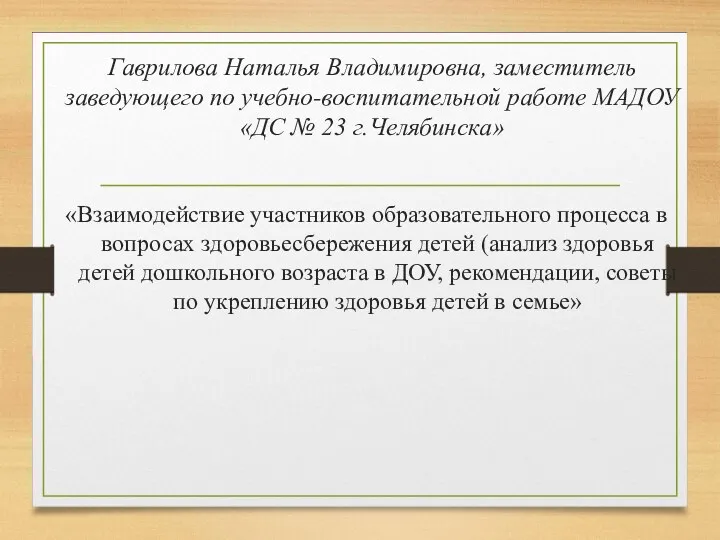 Гаврилова Наталья Владимировна, заместитель заведующего по учебно-воспитательной работе МАДОУ «ДС № 23 г.Челябинска»

«Взаимодействие участников образовательного процесса в вопросах здоровьесбережения детей (анализ здоровья детей дошкольного возраста в ДОУ, рекомендации, советы по укреплению здоровья детей в семье»